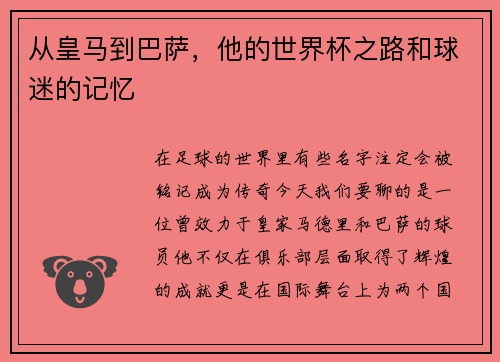 从皇马到巴萨，他的世界杯之路和球迷的记忆

在足球的世界里有些名字注定会被铭记成为传奇今天我们要聊的是一位曾效力于皇家马德里和巴萨的球员他不仅在俱乐部层面取得了辉煌的成就更是在国际舞台上为两个国